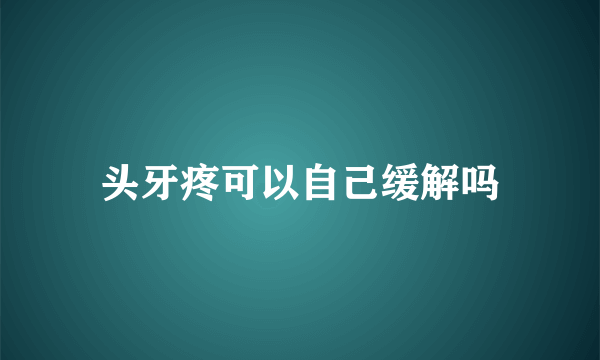 头牙疼可以自己缓解吗